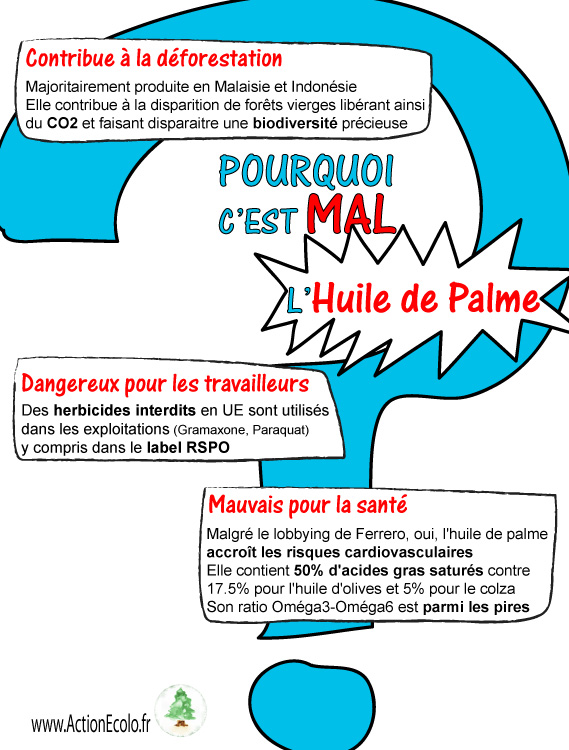 Contribue à la déforestation

Majoritairement produite en Malaisie et Indonésie
Elle contribue à la disparition de forêts vierges libérant ainsi du CO2 et faisant disparaitre une biodiversité précieuse

POURQUOI C'EST MAL

L'Huile de Palme

Dangereux pour les travailleurs

Des herbicides interdits en UE sont utilisés dans les exploitations (Gramaxone, Paraquat) y compris dans le label RSPO

Mauvais pour la santé

Malgré le lobbying de Ferrero, oui, l'huile de palme accroît les risques cardiovasculaires
Elle contient 50% d'acides gras saturés contre 17.5% pour l'huile d'olives et 5% pour le colza
Son ratio Oméga3-Oméga6 est parmi les pires

www.ActionEcolo.fr